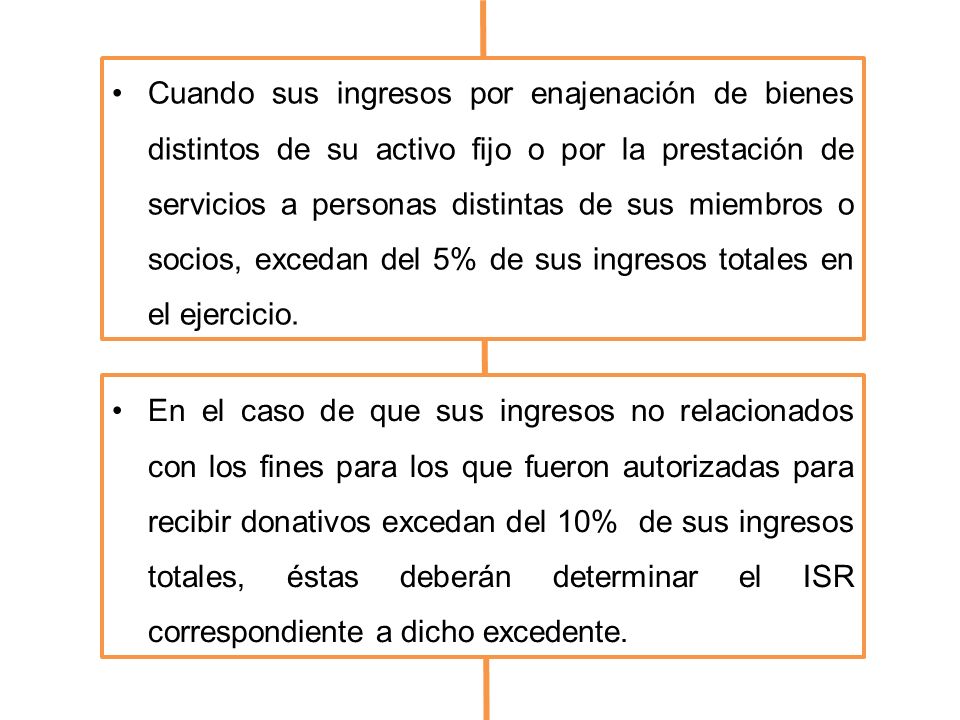 • Cuando sus ingresos por enajenación de bienes distintos de su activo fijo o por la prestación de servicios a personas distintas de sus miembros o socios, excedan del 5% de sus ingresos totales en el ejercicio.

• En el caso de que sus ingresos no relacionados con los fines para los que fueron autorizadas para recibir donativos excedan del 10% de sus ingresos totales, éstas deberán determinar el ISR correspondiente a dicho excedente.